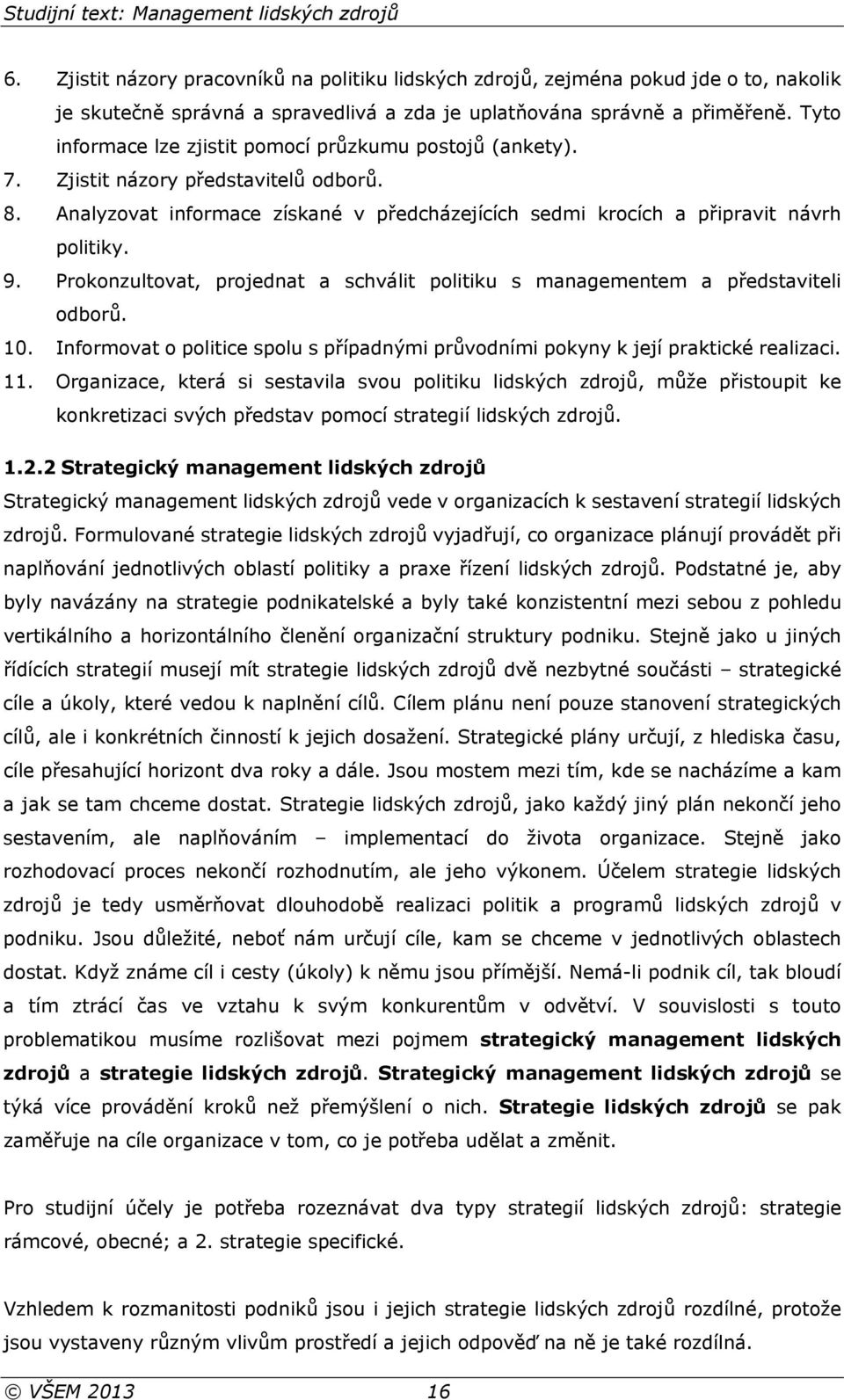 Studijní text: Management lidských zdrojů

6. Zjistit názory pracovníků na politiku lidských zdrojů, zejména pokud jde o to, nakolik je skutečně správná a spravedlivá a zda je uplatňována správně a přiměřeně. Tyto informace lze zjistit pomocí průzkumu postojů (ankety).
7. Zjistit názory představitelů odborů.
8. Analyzovat informace získané v předcházejících sedmi krocích a připravit návrh politiky.
9. Prokonzultovat, projednat a schválit politiku s managementem a představiteli odborů.
10. Informovat o politice spolu s případnými průvodními pokyny k její praktické realizaci.
11. Organizace, která si sestavila svou politiku lidských zdrojů, může přistoupit ke konkretizaci svých představ pomocí strategií lidských zdrojů.

1.2.2 Strategický management lidských zdrojů

Strategický management lidských zdrojů vede v organizacích k sestavení strategií lidských zdrojů. Formulované strategie lidských zdrojů vyjadřují, co organizace plánují provádět při naplňování jednotlivých oblastí politiky a praxe řízení lidských zdrojů. Podstatné je, aby byly navázány na strategie podnikatelské a byly také konzistentní mezi sebou z pohledu vertikálního a horizontálního členění organizační struktury podniku. Stejně jako u jiných řídících strategií musejí mít strategie lidských zdrojů dvě nezbytné součásti – strategické cíle a úkoly, které vedou k naplnění cílů. Cílem plánu není pouze stanovení strategických cílů, ale i konkrétních činností k jejich dosažení. Strategické plány určují, z hlediska času, cíle přesahující horizont dva roky a dále. Jsou mostem mezi tím, kde se nacházíme a kam a jak se tam chceme dostat. Strategie lidských zdrojů, jako každý jiný plán nekončí jeho sestavením, ale naplňováním – implementací do života organizace. Stejně jako rozhodovací proces nekončí rozhodnutím, ale jeho výkonem. Účelem strategie lidských zdrojů je tedy usměrňovat dlouhodobě realizaci politik a programů lidských zdrojů v podniku. Jsou důležité, neboť nám určují cíle, kam se chceme v jednotlivých oblastech dostat. Když známe cíl i cesty (úkoly) k němu jsou přímější. Nemá-li podnik cíl, tak bloudí a tím ztrácí čas ve vztahu k svým konkurentům v odvětví. V souvislosti s touto problematikou musíme rozlišovat mezi pojmem strategický management lidských zdrojů a strategie lidských zdrojů. Strategický management lidských zdrojů se týká více provádění kroků než přemýšlení o nich. Strategie lidských zdrojů se pak zaměřuje na cíle organizace v tom, co je potřeba udělat a změnit.

Pro studijní účely je potřeba rozeznávat dva typy strategií lidských zdrojů: strategie rámcové, obecné; a 2. strategie specifické.

Vzhledem k rozmanitosti podniků jsou i jejich strategie lidských zdrojů rozdílné, protože jsou vystaveny různým vlivům prostředí a jejich odpověď na ně je také rozdílná.

© VŠEM 2013 16